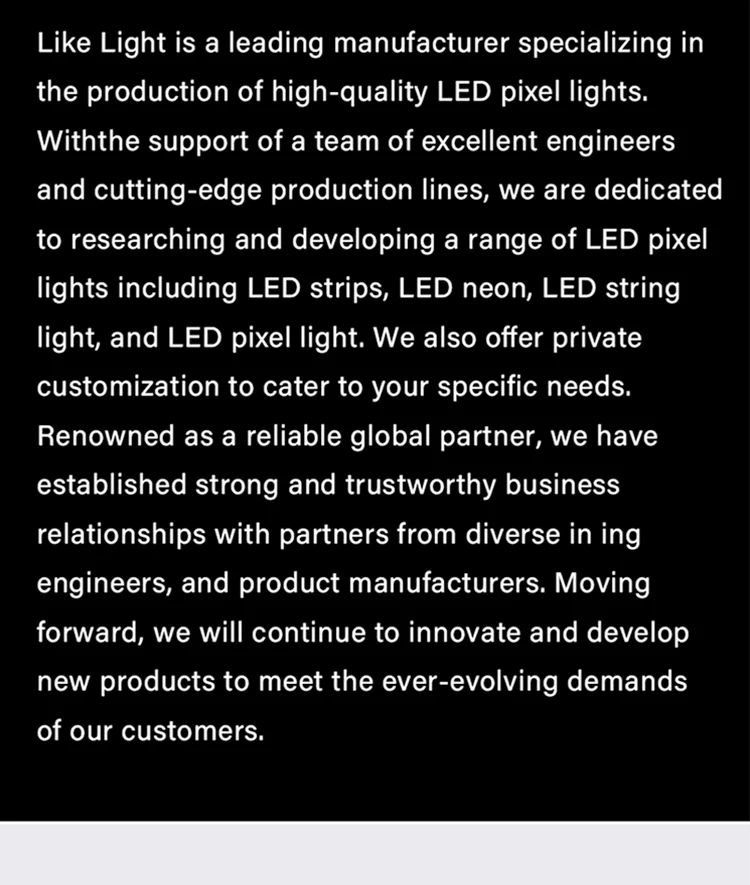 Like Light is a leading manufacturer specializing in the production of high-quality LED pixel lights. Withthe support of a team of excellent engineers and cutting-edge production lines, we are dedicated to researching and developing a range of LED pixel lights including LED strips, LED neon, LED string light, and LED pixel light. We also offer private customization to cater to your specific needs. Renowned as a reliable global partner, we have established strong and trustworthy business relationships with partners from diverse in ing engineers, and product manufacturers. Moving forward, we will continue to innovate and develop new products to meet the ever-evolving demands of our customers.